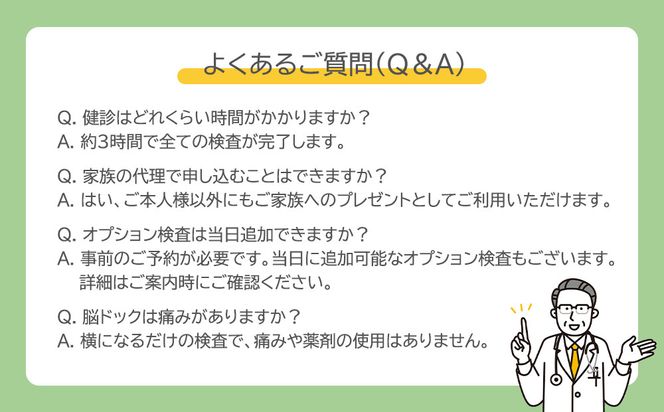 よくあるご質問(Q＆A)

Q. 健診はどれくらい時間がかかりますか？
A. 約3時間で全ての検査が完了します。

Q. 家族の代理で申し込むことはできますか？
A. はい、ご本人様以外にもご家族へのプレゼントとしてご利用いただけます。

Q. オプション検査は当日追加できますか？
A. 事前のご予約が必要です。当日に追加可能なオプション検査もございます。詳細はご案内時にご確認ください。

Q. 脳ドックは痛みがありますか？
A. 横になるだけの検査で、痛みや薬剤の使用はありません。